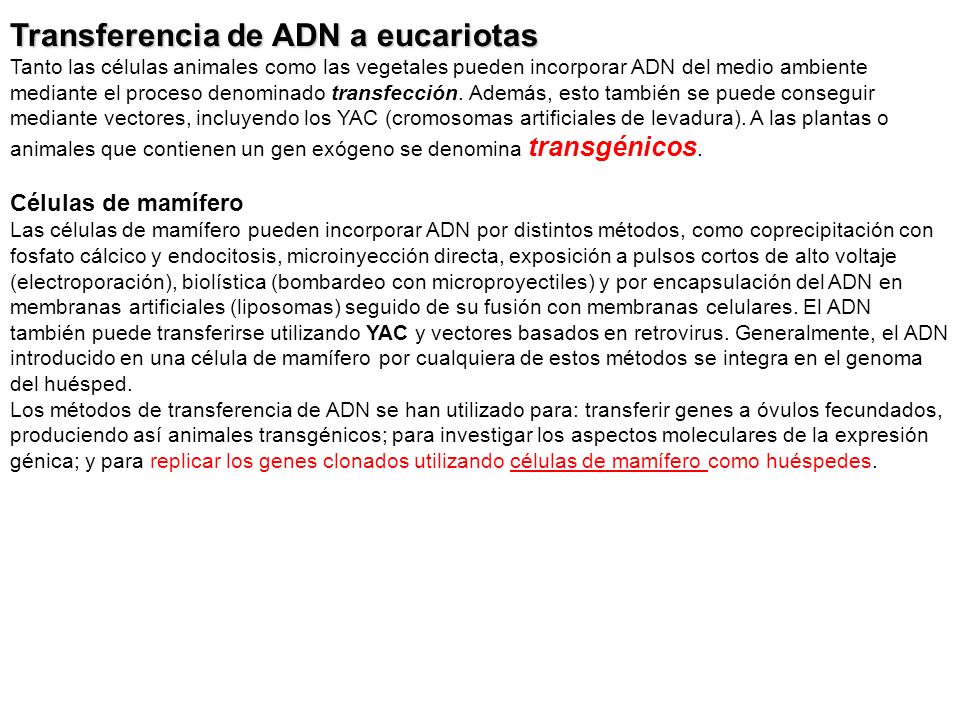 Transferencia de ADN a eucariotas
Tanto las células animales como las vegetales pueden incorporar ADN del medio ambiente mediante el proceso denominado transfección. Además, esto también se puede conseguir mediante vectores, incluyendo los YAC (cromosomas artificiales de levadura). A las plantas o animales que contienen un gen exógeno se denomina transgénicos.

Células de mamífero
Las células de mamífero pueden incorporar ADN por distintos métodos, como coprecipitación con fosfato cálcico y endocitosis, microinyección directa, exposición a pulsos cortos de alto voltaje (electroporación), biolística (bombardeo con microproyectiles) y por encapsulación del ADN en membranas artificiales (liposomas) seguido de su fusión con membranas celulares. El ADN también puede transferirse utilizando YAC y vectores basados en retrovirus. Generalmente, el ADN introducido en una célula de mamífero por cualquiera de estos métodos se integra en el genoma del huésped.
Los métodos de transferencia de ADN se han utilizado para: transferir genes a óvulos fecundados, produciendo así animales transgénicos; para investigar los aspectos moleculares de la expresión génica; y para replicar los genes clonados utilizando células de mamífero como huéspedes.